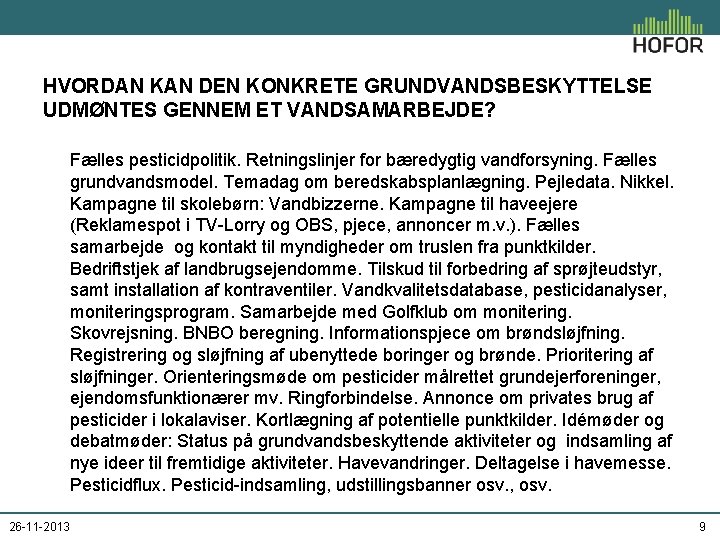 HOFOR

HVORDAN KAN DEN KONKRETE GRUNDVANDSBESKYTTELSE UDMØNTES GENNEM ET VANDSAMARBEJDE?

Fælles pesticidpolitik. Retningslinjer for bæredygtig vandforsyning. Fælles grundvandsmodel. Temadag om beredskabsplanlægning. Pejledata. Nikkel. Kampagne til skolebørn: Vandbizzerne. Kampagne til haveejere (Reklamespot i TV-Lorry og OBS, pjece, annoncer m.v.). Fælles samarbejde  og kontakt til myndigheder om truslen fra punktkilder. Bedriftstjek af landbrugsejendomme. Tilskud til forbedring af sprøjteudstyr, samt installation af kontraventiler. Vandkvalitetsdatabase, pesticidanalyser, moniteringsprogram. Samarbejde med Golfklub om monitering. Skovrejsning. BNBO beregning. Informationspjece om brøndsløjfning. Registrering og sløjfning af ubenyttede boringer og brønde. Prioritering af sløjfninger. Orienteringsmøde om pesticider målrettet grundejerforeninger, ejendomsfunktionærer mv. Ringforbindelse. Annonce om privates brug af pesticider i lokalaviser. Kortlægning af potentielle punktkilder. Idémøder og debatmøder: Status på grundvandsbeskyttende aktiviteter og  indsamling af nye ideer til fremtidige aktiviteter. Havevandringer. Deltagelse i havemesse. Pesticidflux. Pesticid-indsamling, udstillingsbanner osv., osv.

26-11-2013

9